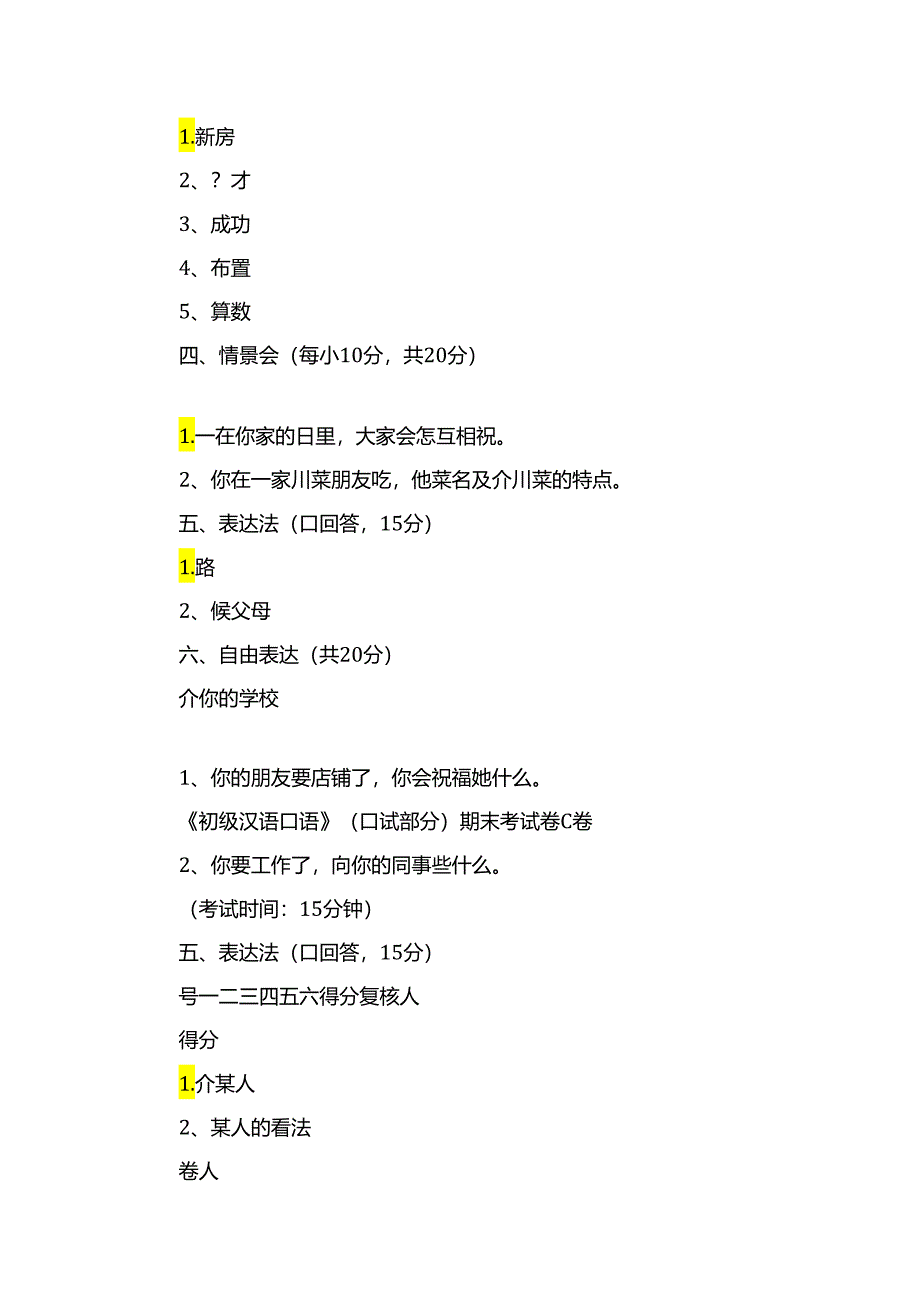 1.新房

2、？才

3、成功

4、布置

5、算数

四、情景会（每小10分，共20分）

1.一在你家的日里，大家会怎互相祝。

2、你在一家川菜朋友吃，他菜名及介川菜的特点。

五、表达法（口回答，15分）

1.路

2、候父母

六、自由表达（共20分）

介你的学校

1、你的朋友要店铺了，你会祝福她什么。

《初级汉语口语》（口试部分）期末考试卷C卷

2、你要工作了，向你的同事些什么。

（考试时间：15分钟）

五、表达法（口回答，15分）

号一二三四五六得分复核人

得分

1.介某人

2、某人的看法

卷人